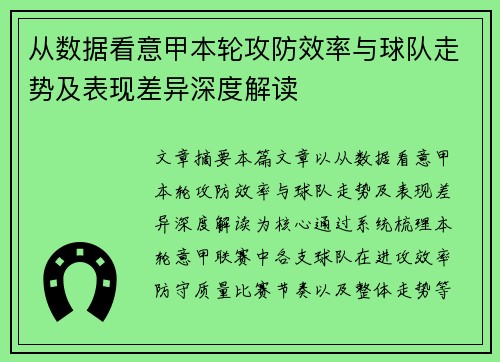 从数据看意甲本轮攻防效率与球队走势及表现差异深度解读

文章摘要本篇文章以从数据看意甲本轮攻防效率与球队走势及表现差异深度解读为核心通过系统梳理本轮意甲联赛中各支球队在进攻效率防守质量比赛节奏以及整体走势等